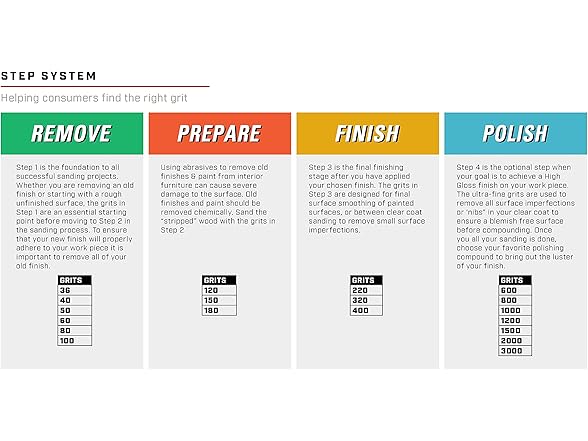 STEP SYSTEM

Helping consumers find the right grit

REMOVE

Step 1 is the foundation to all successful sanding projects. Whether you are removing an old finish or starting with a rough unfinished surface, the grits in Step 1 are an essential starting point before moving to Step 2 in the sanding process. To ensure that your new finish will properly adhere to your work piece it is important to remove all of your old finish.

| GRITS |
|---|
| 36 |
| 40 |
| 50 |
| 60 |
| 80 |
| 100 |

PREPARE

Using abrasives to remove old finishes & paint from interior furniture can cause severe damage to the surface. Old finishes and paint should be removed chemically. Sand the "stripped" wood with the grits in Step 2

| GRITS |
|---|
| 120 |
| 150 |
| 180 |

FINISH

Step 3 is the final finishing stage after you have applied your chosen finish. The grits in Step 3 are designed for final surface smoothing of painted surfaces, or between clear coat sanding to remove small surface imperfections.

| GRITS |
|---|
| 220 |
| 320 |
| 400 |

POLISH

Step 4 is the optional step when your goal is to achieve a High Gloss finish on your work piece. The ultra-fine grits are used to remove all surface imperfections or "nibs" in your clear coat to ensure a blemish free surface before compounding. Once you all your sanding is done, choose your favorite polishing compound to bring out the luster of your finish.

| GRITS |
|---|
| 600 |
| 800 |
| 1000 |
| 1200 |
| 1500 |
| 2000 |
| 3000 |